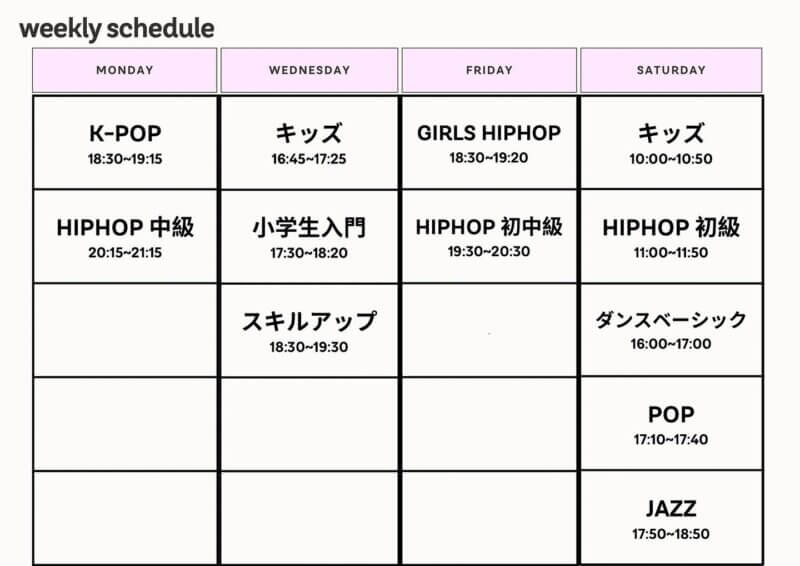 weekly schedule

| MONDAY | WEDNESDAY | FRIDAY | SATURDAY |
|---|---|---|---|
| K-POP 18:30~19:15 | キッズ 16:45~17:25 | GIRLS HIPHOP 18:30~19:20 | キッズ 10:00~10:50 |
| HIPHOP 中級 20:15~21:15 | 小学生入門 17:30~18:20 | HIPHOP 初中級 19:30~20:30 | HIPHOP 初級 11:00~11:50 |
|  | スキルアップ 18:30~19:30 |  | ダンスベーシック 16:00~17:00 |
|  |  |  | POP 17:10~17:40 |
|  |  |  | JAZZ 17:50~18:50 |